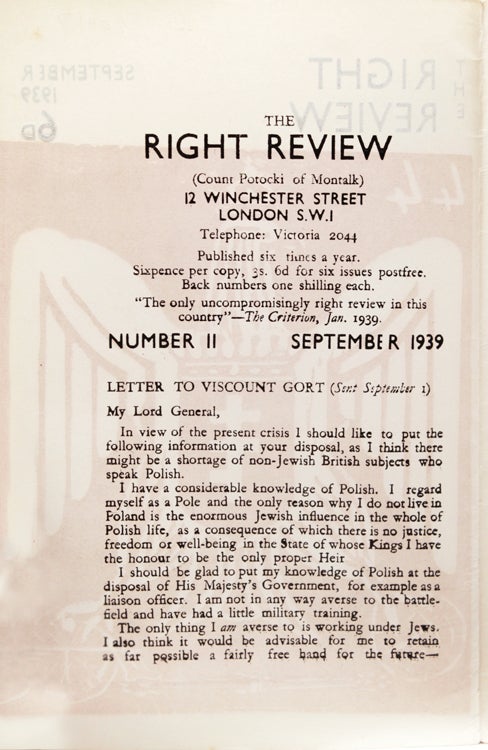 THE
RIGHT REVIEW
(Count Potocki of Montalk)
12 WINCHESTER STREET
LONDON S.W.1
Telephone: Victoria 2044
Published six times a year.
Sixpence per copy, 3s. 6d for six issues postfree.
Back numbers one shilling each.
"The only uncompromisingly right review in this country"—The Criterion, Jan. 1939.

NUMBER 11 SEPTEMBER 1939

LETTER TO VISCOUNT GORT (Sent September 1)

My Lord General,

In view of the present crisis I should like to put the following information at your disposal, as I think there might be a shortage of non-Jewish British subjects who speak Polish.

I have a considerable knowledge of Polish. I regard myself as a Pole and the only reason why I do not live in Poland is the enormous Jewish influence in the whole of Polish life, as a consequence of which there is no justice, freedom or well-being in the State of whose Kings I have the honour to be the only proper Heir

I should be glad to put my knowledge of Polish at the disposal of His Majesty's Government, for example as a liaison officer. I am not in any way averse to the battlefield and have had a little military training.

The only thing I am averse to is working under Jews. I also think it would be advisable for me to retain as far possible a fairly free hand for the future—